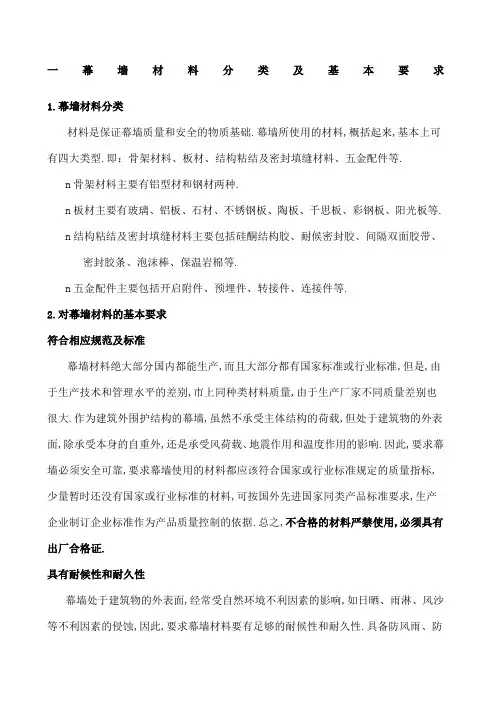 一 幕 墙 材 料 分 类 及 基 本 要 求

1.幕墙材料分类

材料是保证幕墙质量和安全的物质基础.幕墙所使用的材料,概括起来,基本上可有四大类型.即:骨架材料、板材、结构粘结及密封填缝材料、五金配件等.

n 骨架材料主要有铝型材和钢材两种.

n 板材主要有玻璃、铝板、石材、不锈钢板、陶板、千思板、彩钢板、阳光板等.

n 结构粘结及密封填缝材料主要包括硅酮结构胶、耐候密封胶、间隔双面胶带、密封胶条、泡沫棒、保温岩棉等.

n 五金配件主要包括开启附件、预埋件、转接件、连接件等.

2.对幕墙材料的基本要求

符合相应规范及标准

幕墙材料绝大部分国内都能生产,而且大部分都有国家标准或行业标准,但是,由于生产技术和管理水平的差别,市上同种类材料质量,由于生产厂家不同质量差别也很大.作为建筑外围护结构的幕墙,虽然不承受主体结构的荷载,但处于建筑物的外表面,除承受本身的自重外,还是承受风荷载、地震作用和温度作用的影响.因此,要求幕墙必须安全可靠,要求幕墙使用的材料都应该符合国家或行业标准规定的质量指标,少量暂时还没有国家或行业标准的材料,可按国外先进国家同类产品标准要求,生产企业制订企业标准作为产品质量控制的依据.总之,不合格的材料严禁使用,必须具有出厂合格证.

具有耐候性和耐久性

幕墙处于建筑物的外表面,经常受自然环境不利因素的影响,如日晒、雨淋、风沙等不利因素的侵蚀,因此,要求幕墙材料要有足够的耐候性和耐久性.具备防风雨、防